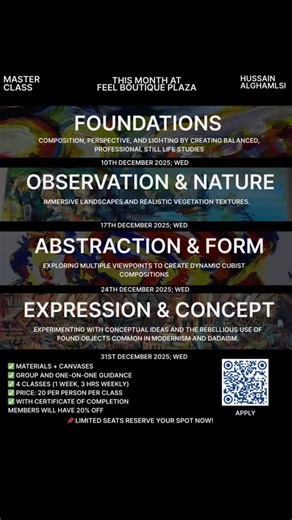 MASTER CLASS

THIS MONTH AT FEEL BOUTIQUE PLAZA

HUSSAIN ALGHAMLSI

FOUNDATIONS

COMPOSITION, PERSPECTIVE, AND LIGHTING BY CREATING BALANCED, PROFESSIONAL STILL LIFE STUDIES

10TH DECEMBER 2025; WED

OBSERVATION & NATURE

IMMERSIVE LANDSCAPES AND REALISTIC VEGETATION TEXTURES.

17TH DECEMBER 2025; WED

ABSTRACTION & FORM

EXPLORING MULTIPLE VIEWPOINTS TO CREATE DYNAMIC CUBIST COMPOSITIONS

24TH DECEMBER 2025; WED

EXPRESSION & CONCEPT

EXPERIMENTING WITH CONCEPTUAL IDEAS AND THE REBELLIOUS USE OF FOUND OBJECTS COMMON IN MODERNISM AND DADAISM.

31ST DECEMBER 2025; WED

✅ MATERIALS + CANVASES
✅ GROUP AND ONE-ON-ONE GUIDANCE
✅ 4 CLASSES (1 WEEK, 3 HRS WEEKLY)
✅ PRICE: 20 PER PERSON PER CLASS
✅ WITH CERTIFICATE OF COMPLETION
MEMBERS WILL HAVE 20% OFF

📌 LIMITED SEATS RESERVE YOUR SPOT NOW!

APPLY